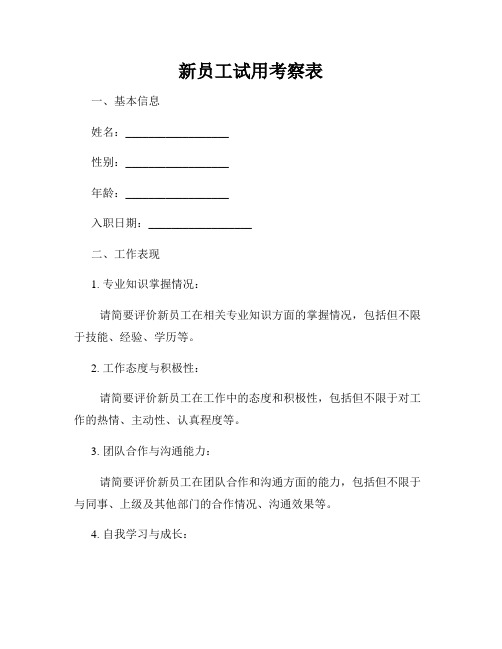 新员工试用考察表

一、基本信息

姓名：__________________

性别：__________________

年龄：__________________

入职日期：__________________

二、工作表现

1. 专业知识掌握情况：

请简要评价新员工在相关专业知识方面的掌握情况，包括但不限于技能、经验、学历等。

2. 工作态度与积极性：

请简要评价新员工在工作中的态度和积极性，包括但不限于对工作的热情、主动性、认真程度等。

3. 团队合作与沟通能力：

请简要评价新员工在团队合作和沟通方面的能力，包括但不限于与同事、上级及其他部门的合作情况、沟通效果等。

4. 自我学习与成长：